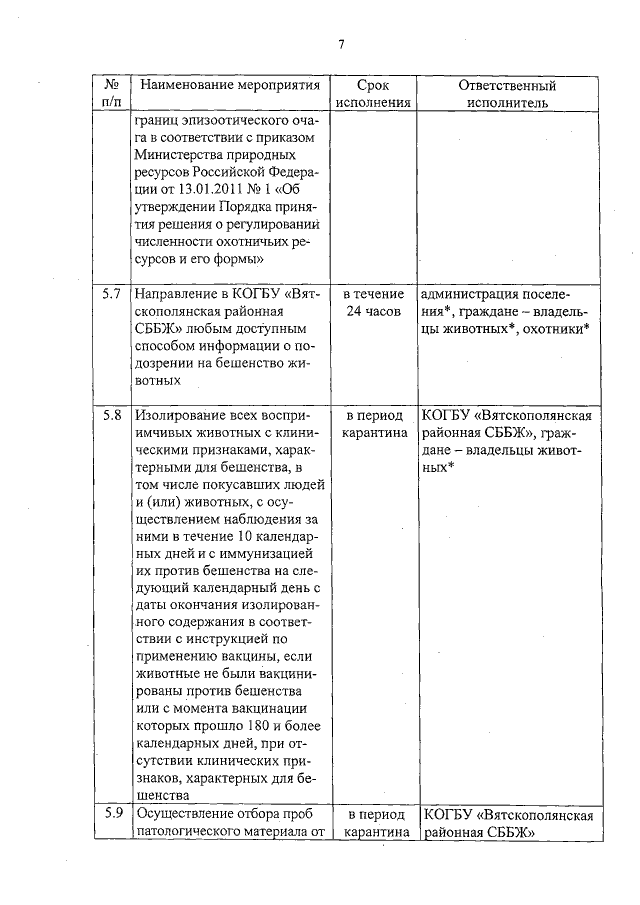 7

| № п/п | Наименование мероприятия | Срок исполнения | Ответственный исполнитель |
|---|---|---|---|
| | границ эпизоотического очага в соответствии с приказом Министерства природных ресурсов Российской Федерации от 13.01.2011 № 1 «Об утверждении Порядка принятия решения о регулировании численности охотничьих ресурсов и его формы» | | |
| 5.7 | Направление в КОГБУ «Вятскополянская районная СББЖ» любым доступным способом информации о подозрении на бешенство животных | в течение 24 часов | администрация поселения*, граждане – владельцы животных*, охотники* |
| 5.8 | Изолирование всех восприимчивых животных с клиническими признаками, характерными для бешенства, в том числе покусавших людей и (или) животных, с осуществлением наблюдения за ними в течение 10 календарных дней и с иммунизацией их против бешенства на следующий календарный день с даты окончания изолированного содержания в соответствии с инструкцией по применению вакцины, если животные не были вакцинированы против бешенства или с момента вакцинации которых прошло 180 и более календарных дней, при отсутствии клинических признаков, характерных для бешенства | в период карантина | КОГБУ «Вятскополянская районная СББЖ», граждане – владельцы животных* |
| 5.9 | Осуществление отбора проб патологического материала от | в период карантина | КОГБУ «Вятскополянская районная СББЖ» |